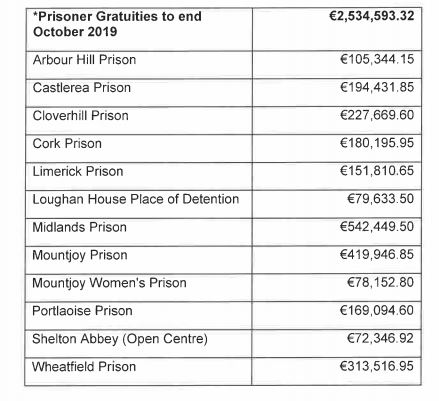 | *Prisoner Gratuities to end October 2019 | €2,534,593.32 |
|---|---|
| Arbour Hill Prison | €105,344.15 |
| Castlerea Prison | €194,431.85 |
| Cloverhill Prison | €227,669.60 |
| Cork Prison | €180,195.95 |
| Limerick Prison | €151,810.65 |
| Loughan House Place of Detention | €79,633.50 |
| Midlands Prison | €542,449.50 |
| Mountjoy Prison | €419,946.85 |
| Mountjoy Women's Prison | €78,152.80 |
| Portlaoise Prison | €169,094.60 |
| Shelton Abbey (Open Centre) | €72,346.92 |
| Wheatfield Prison | €313,516.95 |